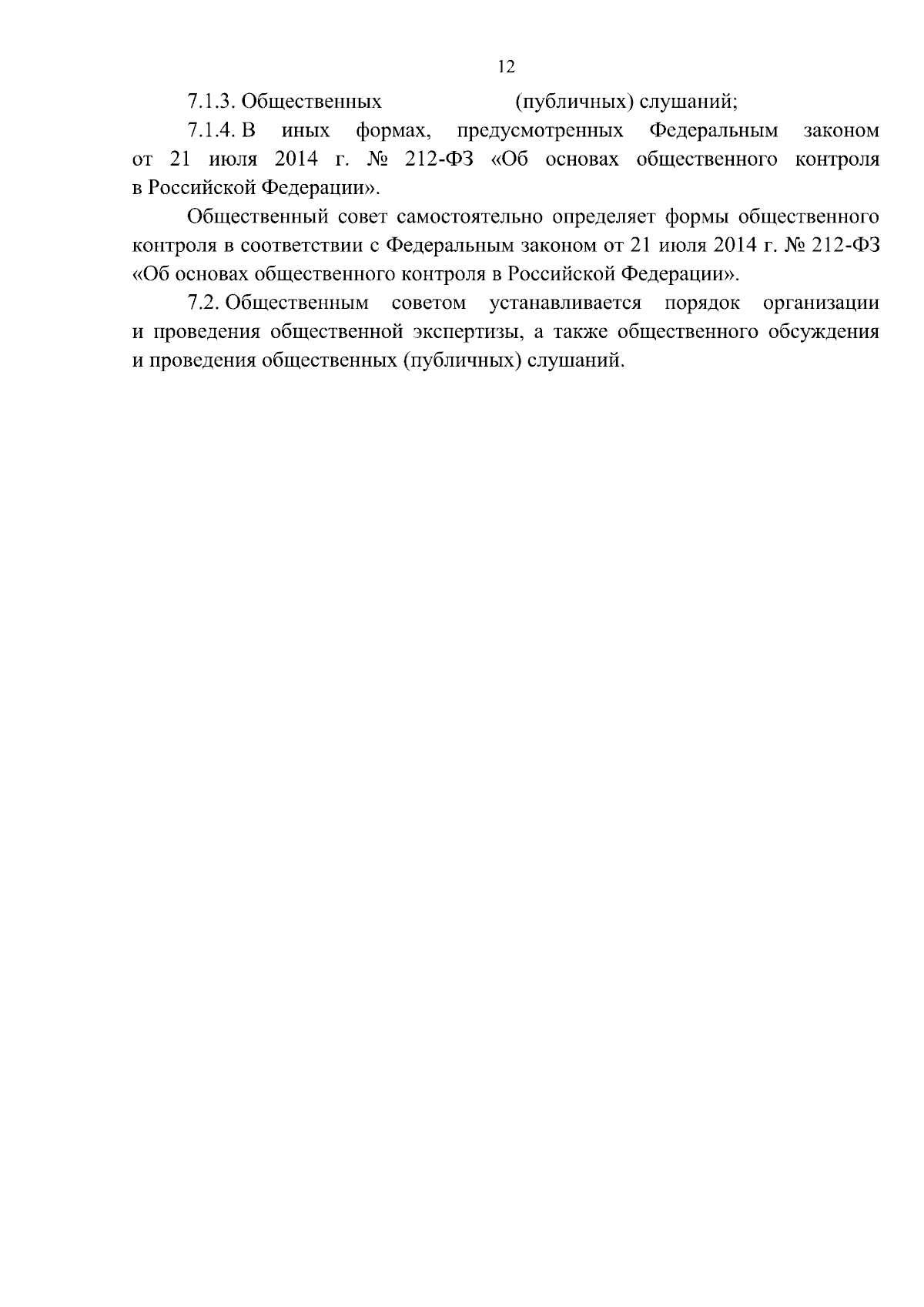 12

7.1.3. Общественных (публичных) слушаний;

7.1.4. В иных формах, предусмотренных Федеральным законом от 21 июля 2014 г. № 212-ФЗ «Об основах общественного контроля в Российской Федерации».

Общественный совет самостоятельно определяет формы общественного контроля в соответствии с Федеральным законом от 21 июля 2014 г. № 212-ФЗ «Об основах общественного контроля в Российской Федерации».

7.2. Общественным советом устанавливается порядок организации и проведения общественной экспертизы, а также общественного обсуждения и проведения общественных (публичных) слушаний.